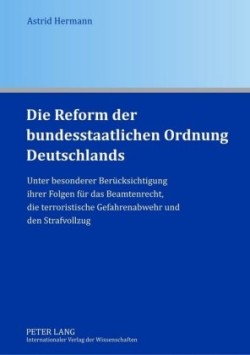 Astrid Hermann

Die Reform der bundesstaatlichen Ordnung Deutschlands

Unter besonderer Berücksichtigung ihrer Folgen für das Beamtenrecht, die terroristische Gefahrenabwehr und den Strafvollzug

PETER LANG
Internationaler Verlag der Wissenschaften